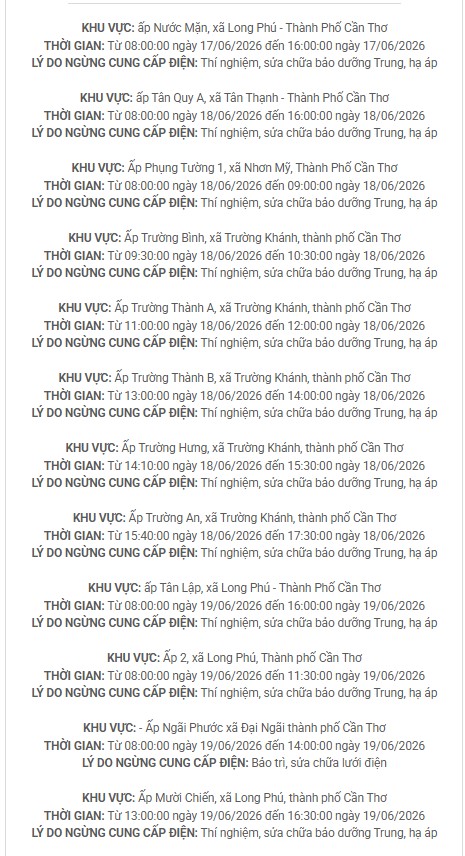 KHU VỰC: ấp Nước Mặn, xã Long Phú - Thành Phố Cần Thơ
THỜI GIAN: Từ 08:00:00 ngày 17/06/2026 đến 16:00:00 ngày 17/06/2026
LÝ DO NGỪNG CUNG CẤP ĐIỆN: Thí nghiệm, sửa chữa bảo dưỡng Trung, hạ áp

KHU VỰC: ấp Tân Quy A, xã Tân Thạnh - Thành Phố Cần Thơ
THỜI GIAN: Từ 08:00:00 ngày 18/06/2026 đến 16:00:00 ngày 18/06/2026
LÝ DO NGỪNG CUNG CẤP ĐIỆN: Thí nghiệm, sửa chữa bảo dưỡng Trung, hạ áp

KHU VỰC: Ấp Phụng Tường 1, xã Nhơn Mỹ, Thành Phố Cần Thơ
THỜI GIAN: Từ 08:00:00 ngày 18/06/2026 đến 09:00:00 ngày 18/06/2026
LÝ DO NGỪNG CUNG CẤP ĐIỆN: Thí nghiệm, sửa chữa bảo dưỡng Trung, hạ áp

KHU VỰC: Ấp Trường Bình, xã Trường Khánh, thành phố Cần Thơ
THỜI GIAN: Từ 09:30:00 ngày 18/06/2026 đến 10:30:00 ngày 18/06/2026
LÝ DO NGỪNG CUNG CẤP ĐIỆN: Thí nghiệm, sửa chữa bảo dưỡng Trung, hạ áp

KHU VỰC: Ấp Trường Thành A, xã Trường Khánh, thành phố Cần Thơ
THỜI GIAN: Từ 11:00:00 ngày 18/06/2026 đến 12:00:00 ngày 18/06/2026
LÝ DO NGỪNG CUNG CẤP ĐIỆN: Thí nghiệm, sửa chữa bảo dưỡng Trung, hạ áp

KHU VỰC: Ấp Trường Thành B, xã Trường Khánh, thành phố Cần Thơ
THỜI GIAN: Từ 13:00:00 ngày 18/06/2026 đến 14:00:00 ngày 18/06/2026
LÝ DO NGỪNG CUNG CẤP ĐIỆN: Thí nghiệm, sửa chữa bảo dưỡng Trung, hạ áp

KHU VỰC: Ấp Trường Hưng, xã Trường Khánh, thành phố Cần Thơ
THỜI GIAN: Từ 14:10:00 ngày 18/06/2026 đến 15:30:00 ngày 18/06/2026
LÝ DO NGỪNG CUNG CẤP ĐIỆN: Thí nghiệm, sửa chữa bảo dưỡng Trung, hạ áp

KHU VỰC: Ấp Trường An, xã Trường Khánh, thành phố Cần Thơ
THỜI GIAN: Từ 15:40:00 ngày 18/06/2026 đến 17:30:00 ngày 18/06/2026
LÝ DO NGỪNG CUNG CẤP ĐIỆN: Thí nghiệm, sửa chữa bảo dưỡng Trung, hạ áp

KHU VỰC: ấp Tân Lập, xã Long Phú - Thành Phố Cần Thơ
THỜI GIAN: Từ 08:00:00 ngày 19/06/2026 đến 16:00:00 ngày 19/06/2026
LÝ DO NGỪNG CUNG CẤP ĐIỆN: Thí nghiệm, sửa chữa bảo dưỡng Trung, hạ áp

KHU VỰC: Ấp 2, xã Long Phú, Thành phố Cần Thơ
THỜI GIAN: Từ 08:00:00 ngày 19/06/2026 đến 11:30:00 ngày 19/06/2026
LÝ DO NGỪNG CUNG CẤP ĐIỆN: Thí nghiệm, sửa chữa bảo dưỡng Trung, hạ áp

KHU VỰC: - Ấp Ngãi Phước xã Đại Ngãi thành phố Cần Thơ
THỜI GIAN: Từ 08:00:00 ngày 19/06/2026 đến 14:00:00 ngày 19/06/2026
LÝ DO NGỪNG CUNG CẤP ĐIỆN: Bảo trì, sửa chữa lưới điện

KHU VỰC: Ấp Mười Chiến, xã Long Phú, thành phố Cần Thơ
THỜI GIAN: Từ 13:00:00 ngày 19/06/2026 đến 16:30:00 ngày 19/06/2026
LÝ DO NGỪNG CUNG CẤP ĐIỆN: Thí nghiệm, sửa chữa bảo dưỡng Trung, hạ áp